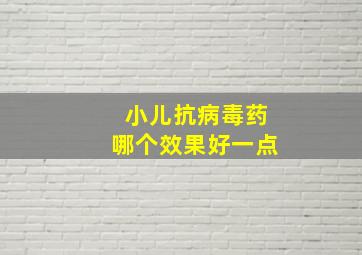 小儿抗病毒药
哪个效果好一点